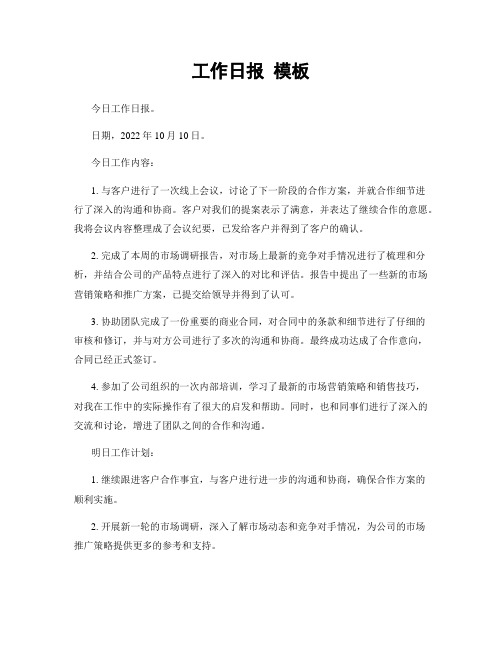 工作日报 模板

今日工作日报。

日期，2022 年 10 月 10 日。

今日工作内容：

1. 与客户进行了一次线上会议，讨论了下一阶段的合作方案，并就合作细节进行了深入的沟通和协商。客户对我们的提案表示了满意，并表达了继续合作的意愿。我将会议内容整理成了会议纪要，已发给客户并得到了客户的确认。

2. 完成了本周的市场调研报告，对市场上最新的竞争对手情况进行了梳理和分析，并结合公司的产品特点进行了深入的对比和评估。报告中提出了一些新的市场营销策略和推广方案，已提交给领导并得到了认可。

3. 协助团队完成了一份重要的商业合同，对合同中的条款和细节进行了仔细的审核和修订，并与对方公司进行了多次的沟通和协商。最终成功达成了合作意向，合同已经正式签订。

4. 参加了公司组织的一次内部培训，学习了最新的市场营销策略和销售技巧，对我在工作中的实际操作有了很大的启发和帮助。同时，也和同事们进行了深入的交流和讨论，增进了团队之间的合作和沟通。

明日工作计划：

1. 继续跟进客户合作事宜，与客户进行进一步的沟通和协商，确保合作方案的顺利实施。

2. 开展新一轮的市场调研，深入了解市场动态和竞争对手情况，为公司的市场推广策略提供更多的参考和支持。